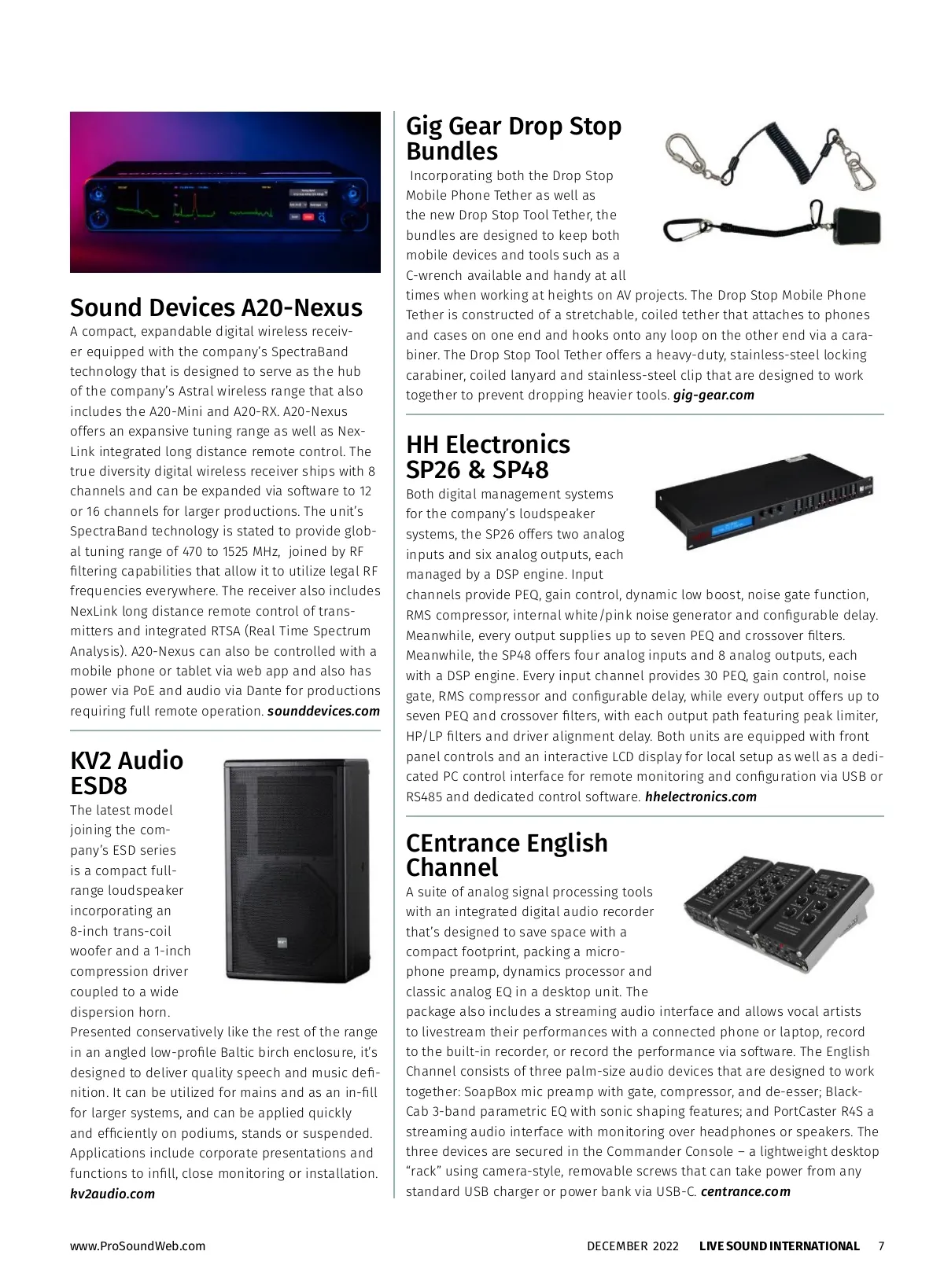 Sound Devices A20-Nexus

A compact, expandable digital wireless receiver equipped with the company's SpectraBand technology that is designed to serve as the hub of the company's Astral wireless range that also includes the A20-Mini and A20-RX. A20-Nexus offers an expansive tuning range as well as NexLink integrated long distance remote control. The true diversity digital wireless receiver ships with 8 channels and can be expanded via software to 12 or 16 channels for larger productions. The unit's SpectraBand technology is stated to provide global tuning range of 470 to 1525 MHz, joined by RF filtering capabilities that allow it to utilize legal RF frequencies everywhere. The receiver also includes NexLink long distance remote control of transmitters and integrated RTSA (Real Time Spectrum Analysis). A20-Nexus can also be controlled with a mobile phone or tablet via web app and also has power via PoE and audio via Dante for productions requiring full remote operation. sounddevices.com

KV2 Audio ESD8

The latest model joining the company's ESD series is a compact full-range loudspeaker incorporating an 8-inch trans-coil woofer and a 1-inch compression driver coupled to a wide dispersion horn. Presented conservatively like the rest of the range in an angled low-profile Baltic birch enclosure, it's designed to deliver quality speech and music definition. It can be utilized for mains and as an in-fill for larger systems, and can be applied quickly and efficiently on podiums, stands or suspended. Applications include corporate presentations and functions to infill, close monitoring or installation. kv2audio.com

Gig Gear Drop Stop Bundles

Incorporating both the Drop Stop Mobile Phone Tether as well as the new Drop Stop Tool Tether, the bundles are designed to keep both mobile devices and tools such as a C-wrench available and handy at all times when working at heights on AV projects. The Drop Stop Mobile Phone Tether is constructed of a stretchable, coiled tether that attaches to phones and cases on one end and hooks onto any loop on the other end via a carabiner. The Drop Stop Tool Tether offers a heavy-duty, stainless-steel locking carabiner, coiled lanyard and stainless-steel clip that are designed to work together to prevent dropping heavier tools. gig-gear.com

HH Electronics SP26 & SP48

Both digital management systems for the company's loudspeaker systems, the SP26 offers two analog inputs and six analog outputs, each managed by a DSP engine. Input channels provide PEQ, gain control, dynamic low boost, noise gate function, RMS compressor, internal white/pink noise generator and configurable delay. Meanwhile, every output supplies up to seven PEQ and crossover filters. Meanwhile, the SP48 offers four analog inputs and 8 analog outputs, each with a DSP engine. Every input channel provides 30 PEQ, gain control, noise gate, RMS compressor and configurable delay, while every output offers up to seven PEQ and crossover filters, with each output path featuring peak limiter, HP/LP filters and driver alignment delay. Both units are equipped with front panel controls and an interactive LCD display for local setup as well as a dedicated PC control interface for remote monitoring and configuration via USB or RS485 and dedicated control software. hhelectronics.com

CEntrance English Channel

A suite of analog signal processing tools with an integrated digital audio recorder that's designed to save space with a compact footprint, packing a microphone preamp, dynamics processor and classic analog EQ in a desktop unit. The package also includes a streaming audio interface and allows vocal artists to livestream their performances with a connected phone or laptop, record to the built-in recorder, or record the performance via software. The English Channel consists of three palm-size audio devices that are designed to work together: SoapBox mic preamp with gate, compressor, and de-esser; BlackCab 3-band parametric EQ with sonic shaping features; and PortCaster R4S a streaming audio interface with monitoring over headphones or speakers. The three devices are secured in the Commander Console – a lightweight desktop "rack" using camera-style, removable screws that can take power from any standard USB charger or power bank via USB-C. centrance.com

www.ProSoundWeb.com DECEMBER 2022 LIVE SOUND INTERNATIONAL 7